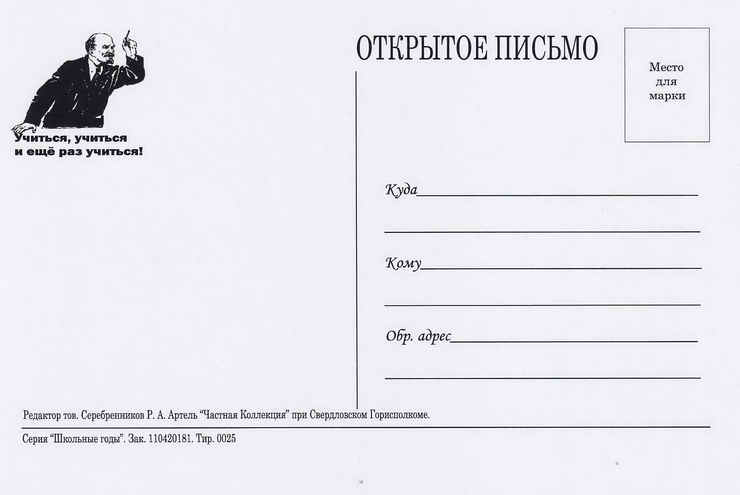 Учиться, учиться
и ещё раз учиться!

ОТКРЫТОЕ ПИСЬМО

Место для марки

Куда

Кому

Обр. адрес

Редактор тов. Серебренников Р. А. Артель "Частная Коллекция" при Свердловском Горисполкоме.

Серия "Школьные годы". Зак. 110420181. Тир. 0025